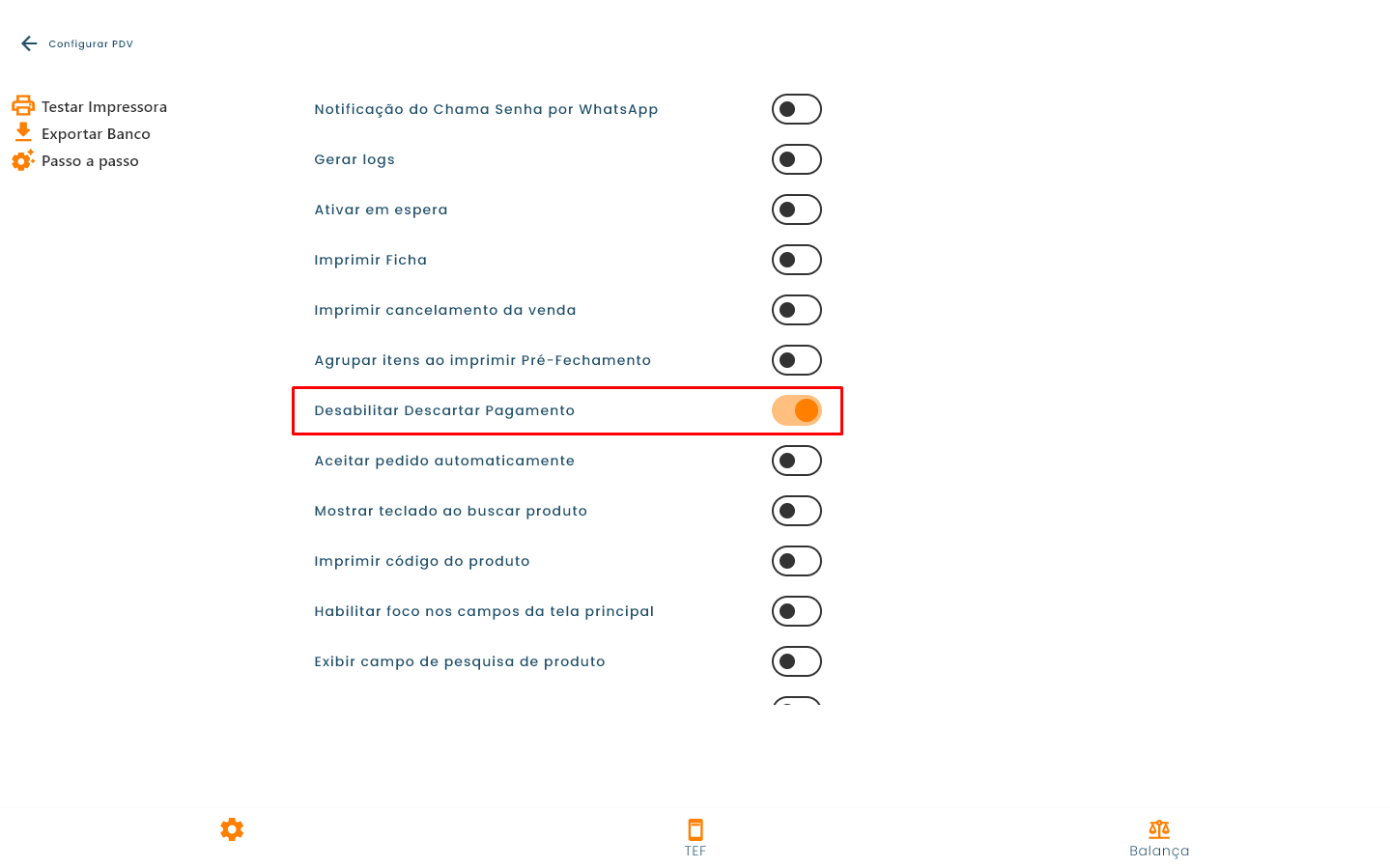 Configurar PDV

Testar Impressora
Exportar Banco
Passo a passo

Notificação do Chama Senha por WhatsApp
Gerar logs
Ativar em espera
Imprimir Ficha
Imprimir cancelamento da venda
Agrupar itens ao imprimir Pré-Fechamento
Desabilitar Descartar Pagamento
Aceitar pedido automaticamente
Mostrar teclado ao buscar produto
Imprimir código do produto
Habilitar foco nos campos da tela principal
Exibir campo de pesquisa de produto

TEF
Balança